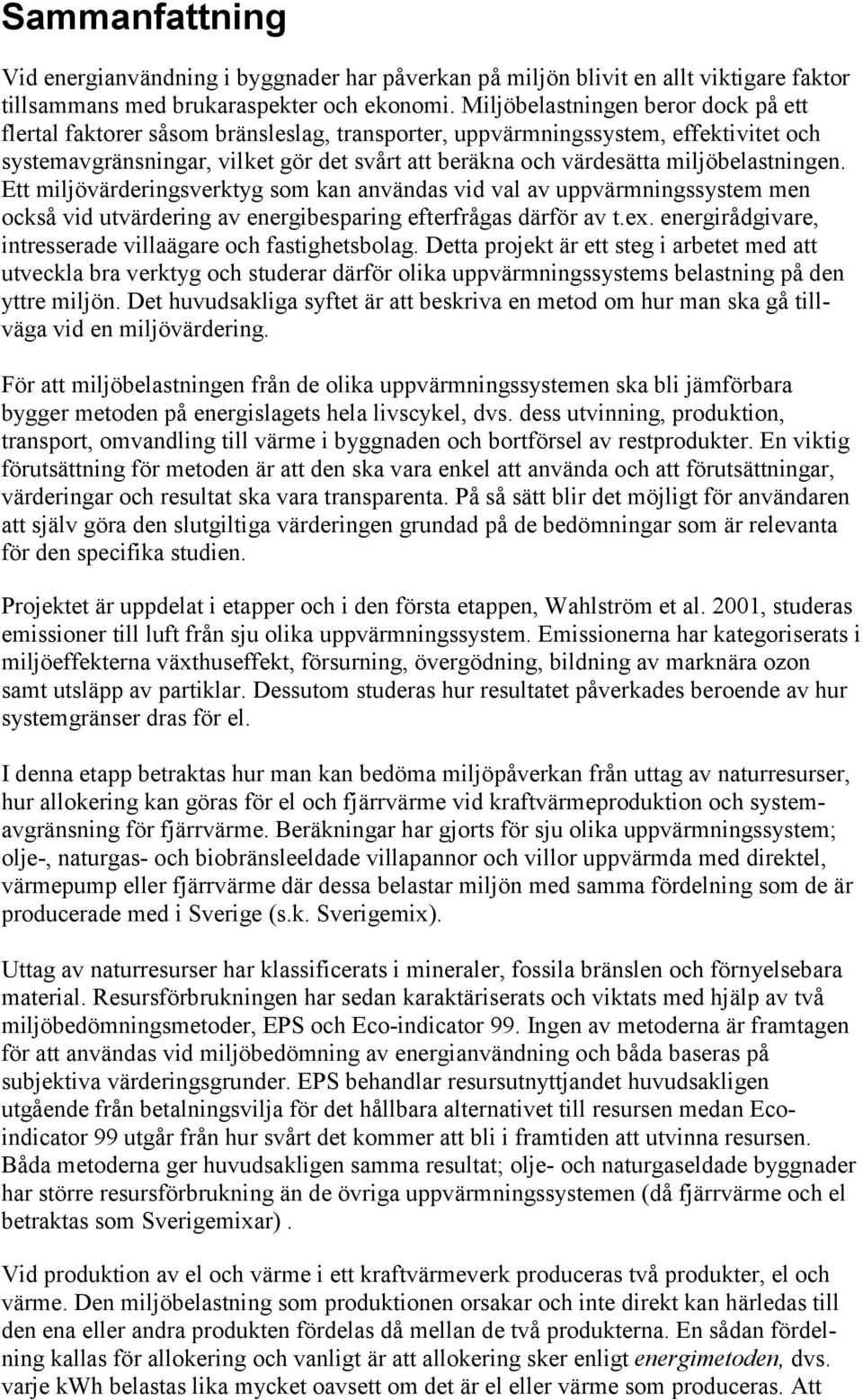 Sammanfattning

Vid energianvändning i byggnader har påverkan på miljön blivit en allt viktigare faktor tillsammans med brukaraspekter och ekonomi. Miljöbelastningen beror dock på ett flertal faktorer såsom bränsleslag, transporter, uppvärmningssystem, effektivitet och systemavgränsningar, vilket gör det svårt att beräkna och värdesätta miljöbelastningen. Ett miljövärderingsverktyg som kan användas vid val av uppvärmningssystem men också vid utvärdering av energibesparing efterfrågas därför av t.ex. energirådgivare, intresserade villaägare och fastighetsbolag. Detta projekt är ett steg i arbetet med att utveckla bra verktyg och studerar därför olika uppvärmningssystems belastning på den yttre miljön. Det huvudsakliga syftet är att beskriva en metod om hur man ska gå tillväga vid en miljövärdering.

För att miljöbelastningen från de olika uppvärmningssystemen ska bli jämförbara bygger metoden på energislagets hela livscykel, dvs. dess utvinning, produktion, transport, omvandling till värme i byggnaden och bortförsel av restprodukter. En viktig förutsättning för metoden är att den ska vara enkel att använda och att förutsättningar, värderingar och resultat ska vara transparenta. På så sätt blir det möjligt för användaren att själv göra den slutgiltiga värderingen grundad på de bedömningar som är relevanta för den specifika studien.

Projektet är uppdelat i etapper och i den första etappen, Wahlström et al. 2001, studeras emissioner till luft från sju olika uppvärmningssystem. Emissionerna har kategoriserats i miljöeffekterna växthuseffekt, försurning, övergödning, bildning av marknära ozon samt utsläpp av partiklar. Dessutom studeras hur resultatet påverkades beroende av hur systemgränser dras för el.

I denna etapp betraktas hur man kan bedöma miljöpåverkan från uttag av naturresurser, hur allokering kan göras för el och fjärrvärme vid kraftvärmeproduktion och systemavgränsning för fjärrvärme. Beräkningar har gjorts för sju olika uppvärmningssystem; olje-, naturgas- och biobränsleeldade villapannor och villor uppvärmda med direktel, värmepump eller fjärrvärme där dessa belastar miljön med samma fördelning som de är producerade med i Sverige (s.k. Sverigemix).

Uttag av naturresurser har klassificerats i mineraler, fossila bränslen och förnyelsebara material. Resursförbrukningen har sedan karaktäriserats och viktats med hjälp av två miljöbedömningsmetoder, EPS och Eco-indicator 99. Ingen av metoderna är framtagen för att användas vid miljöbedömning av energianvändning och båda baseras på subjektiva värderingsgrunder. EPS behandlar resursutnyttjandet huvudsakligen utgående från betalningsvilja för det hållbara alternativet till resursen medan Eco-indicator 99 utgår från hur svårt det kommer att bli i framtiden att utvinna resursen. Båda metoderna ger huvudsakligen samma resultat; olje- och naturgaseldade byggnader har större resursförbrukning än de övriga uppvärmningssystemen (då fjärrvärme och el betraktas som Sverigemixar) .

Vid produktion av el och värme i ett kraftvärmeverk produceras två produkter, el och värme. Den miljöbelastning som produktionen orsakar och inte direkt kan härledas till den ena eller andra produkten fördelas då mellan de två produkterna. En sådan fördelning kallas för allokering och vanligt är att allokering sker enligt energimetoden, dvs. varje kWh belastas lika mycket oavsett om det är el eller värme som produceras. Att